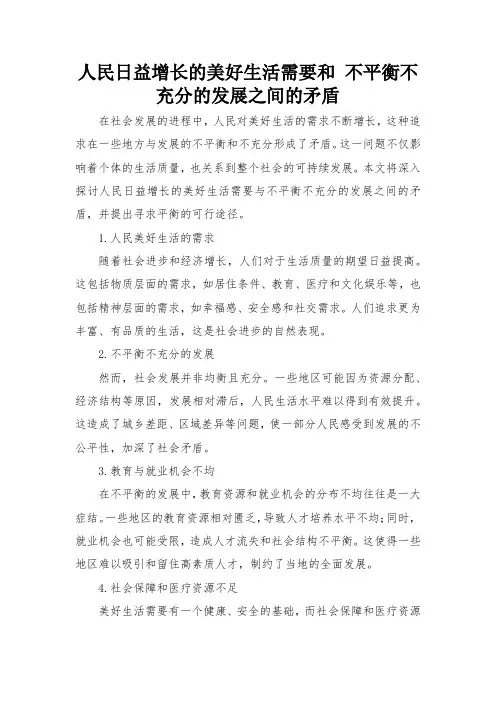 人民日益增长的美好生活需要和 不平衡不充分的发展之间的矛盾

在社会发展的进程中，人民对美好生活的需求不断增长，这种追求在一些地方与发展的不平衡和不充分形成了矛盾。这一问题不仅影响着个体的生活质量，也关系到整个社会的可持续发展。本文将深入探讨人民日益增长的美好生活需要与不平衡不充分的发展之间的矛盾，并提出寻求平衡的可行途径。

1. 人民美好生活的需求

随着社会进步和经济增长，人们对于生活质量的期望日益提高。这包括物质层面的需求，如居住条件、教育、医疗和文化娱乐等，也包括精神层面的需求，如幸福感、安全感和社交需求。人们追求更为丰富、有品质的生活，这是社会进步的自然表现。

2. 不平衡不充分的发展

然而，社会发展并非均衡且充分。一些地区可能因为资源分配、经济结构等原因，发展相对滞后，人民生活水平难以得到有效提升。这造成了城乡差距、区域差异等问题，使一部分人民感受到发展的不公平性，加深了社会矛盾。

3. 教育与就业机会不均

在不平衡的发展中，教育资源和就业机会的分布不均往往是一大症结。一些地区的教育资源相对匮乏，导致人才培养水平不均；同时，就业机会也可能受限，造成人才流失和社会结构不平衡。这使得一些地区难以吸引和留住高素质人才，制约了当地的全面发展。

4. 社会保障和医疗资源不足

美好生活需要有一个健康、安全的基础，而社会保障和医疗资源